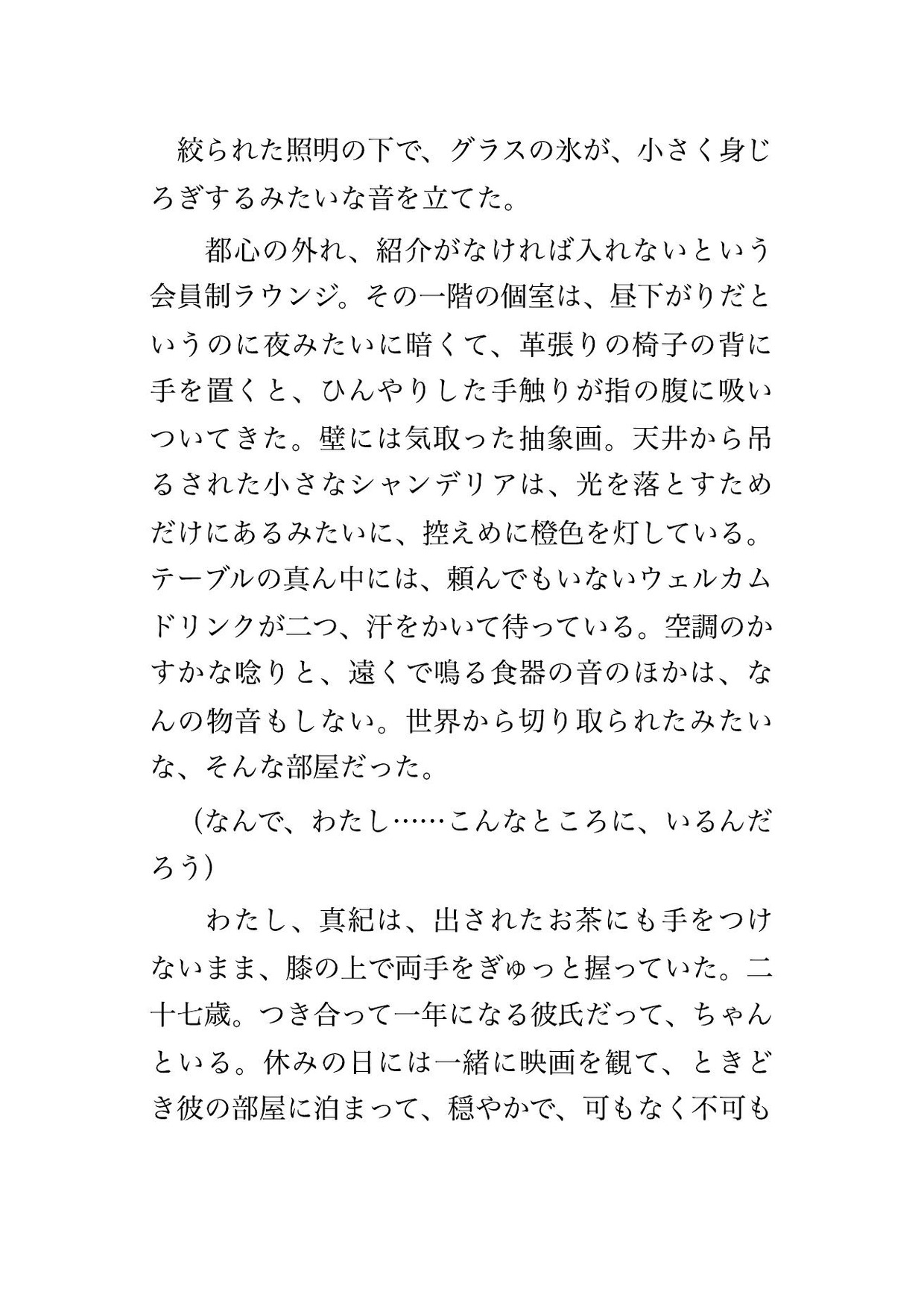 絞られた照明の下で、グラスの氷が、小さく身じろぎするみたいな音を立てた。

都心の外れ、紹介がなければ入れないという会員制ラウンジ。その一階の個室は、昼下がりだというのに夜みたいに暗くて、革張りの椅子の背に手を置くと、ひんやりした手触りが指の腹に吸いついてきた。壁には気取った抽象画。天井から吊るされた小さなシャンデリアは、光を落とすためだけにあるみたいに、控えめに橙色を灯している。テーブルの真ん中には、頼んでもいないウェルカムドリンクが二つ、汗をかいて待っている。空調のかすかな唸りと、遠くで鳴る食器の音のほかは、なんの物音もしない。世界から切り取られたみたいな、そんな部屋だった。

（なんで、わたし……こんなところに、いるんだろう）

わたし、真紀は、出されたお茶にも手をつけないまま、膝の上で両手をぎゅっと握っていた。二十七歳。つき合って一年になる彼氏だって、ちゃんといる。休みの日には一緒に映画を観て、ときどき彼の部屋に泊まって、穏やかで、可もなく不可も